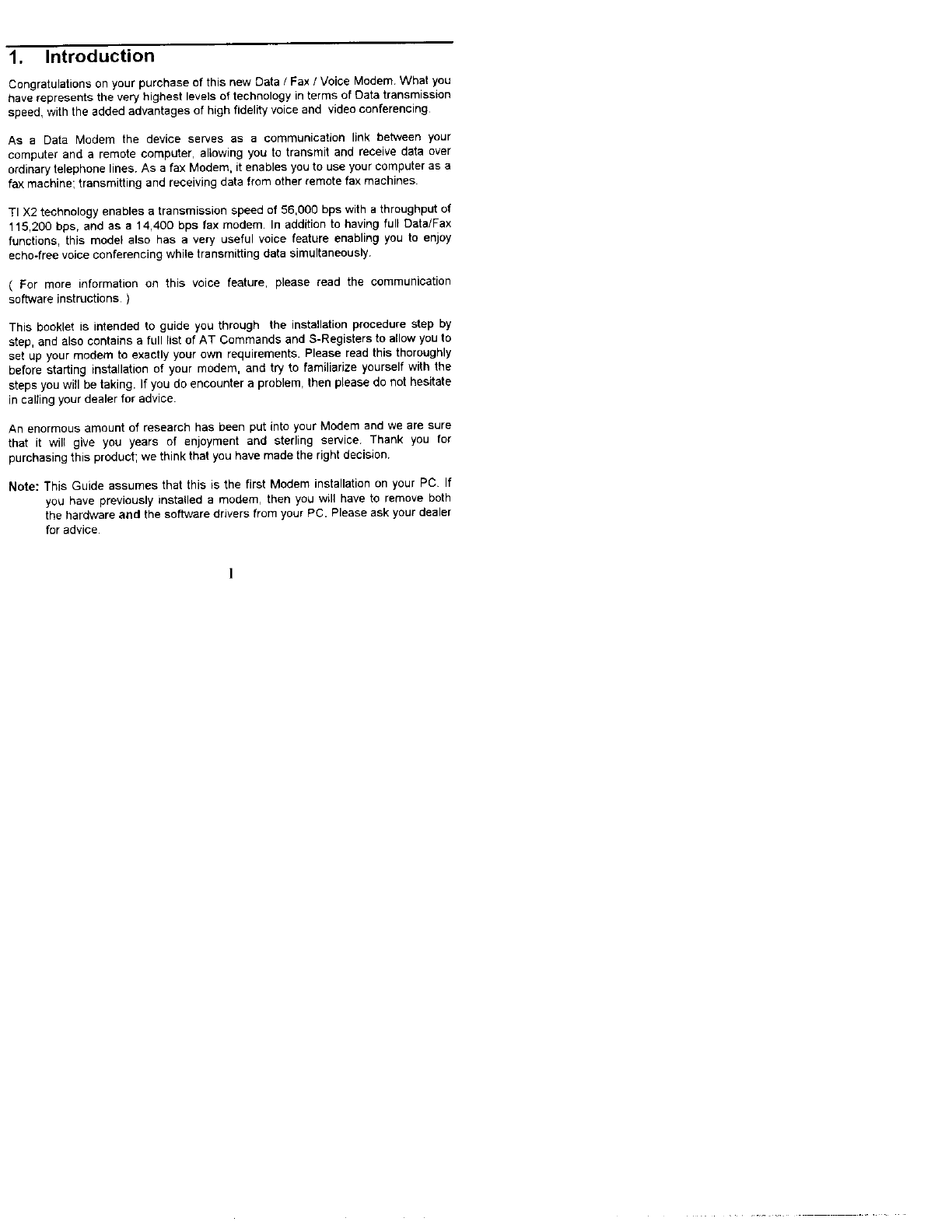 1. Introduction

Congratulations on your purchase of this new Data / Fax / Voice Modem. What you have represents the very highest levels of technology in terms of Data transmission speed, with the added advantages of high fidelity voice and video conferencing.

As a Data Modem the device serves as a communication link between your computer and a remote computer, allowing you to transmit and receive data over ordinary telephone lines. As a fax Modem, it enables you to use your computer as a fax machine; transmitting and receiving data from other remote fax machines.

TI X2 technology enables a transmission speed of 56,000 bps with a throughput of 115,200 bps, and as a 14,400 bps fax modem. In addition to having full Data/Fax functions, this model also has a very useful voice feature enabling you to enjoy echo-free voice conferencing while transmitting data simultaneously.

( For more information on this voice feature, please read the communication software instructions. )

This booklet is intended to guide you through the installation procedure step by step, and also contains a full list of AT Commands and S-Registers to allow you to set up your modem to exactly your own requirements. Please read this thoroughly before starting installation of your modem, and try to familiarize yourself with the steps you will be taking. If you do encounter a problem, then please do not hesitate in calling your dealer for advice.

An enormous amount of research has been put into your Modem and we are sure that it will give you years of enjoyment and sterling service. Thank you for purchasing this product; we think that you have made the right decision.

Note: This Guide assumes that this is the first Modem installation on your PC. If you have previously installed a modem, then you will have to remove both the hardware and the software drivers from your PC. Please ask your dealer for advice.

1